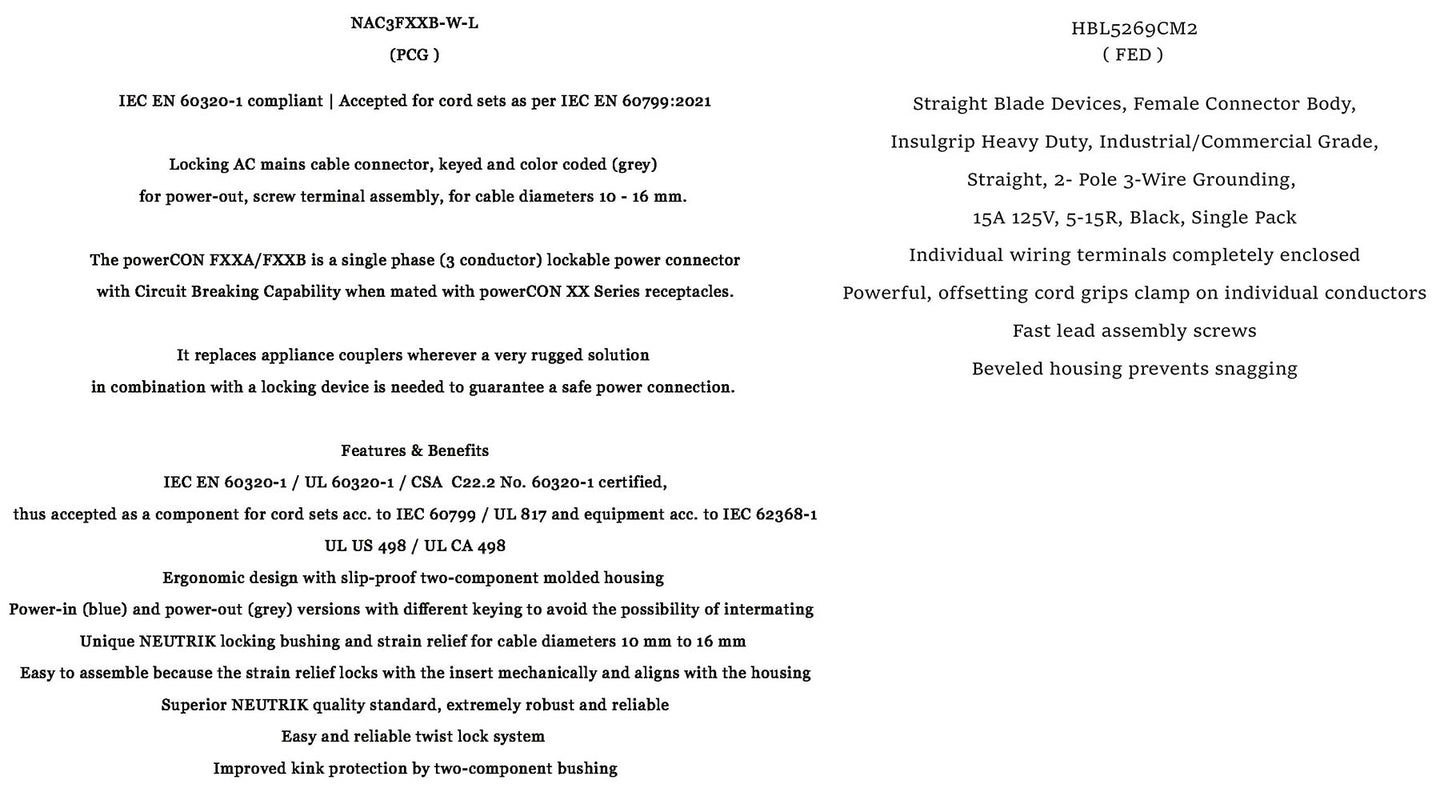 NAC3FXXB-W-L
(PCG )

IEC EN 60320-1 compliant | Accepted for cord sets as per IEC EN 60799:2021

Locking AC mains cable connector, keyed and color coded (grey)
for power-out, screw terminal assembly, for cable diameters 10 - 16 mm.

The powerCON FXXA/FXXB is a single phase (3 conductor) lockable power connector
with Circuit Breaking Capability when mated with powerCON XX Series receptacles.

It replaces appliance couplers wherever a very rugged solution
in combination with a locking device is needed to guarantee a safe power connection.

Features & Benefits
IEC EN 60320-1 / UL 60320-1 / CSA C22.2 No. 60320-1 certified,
thus accepted as a component for cord sets acc. to IEC 60799 / UL 817 and equipment acc. to IEC 62368-1
UL US 498 / UL CA 498
Ergonomic design with slip-proof two-component molded housing
Power-in (blue) and power-out (grey) versions with different keying to avoid the possibility of intermating
Unique NEUTRIK locking bushing and strain relief for cable diameters 10 mm to 16 mm
Easy to assemble because the strain relief locks with the insert mechanically and aligns with the housing
Superior NEUTRIK quality standard, extremely robust and reliable
Easy and reliable twist lock system
Improved kink protection by two-component bushing

HBL5269CM2
( FED )

Straight Blade Devices, Female Connector Body,
Insulgrip Heavy Duty, Industrial/Commercial Grade,
Straight, 2- Pole 3-Wire Grounding,
15A 125V, 5-15R, Black, Single Pack
Individual wiring terminals completely enclosed
Powerful, offsetting cord grips clamp on individual conductors
Fast lead assembly screws
Beveled housing prevents snagging